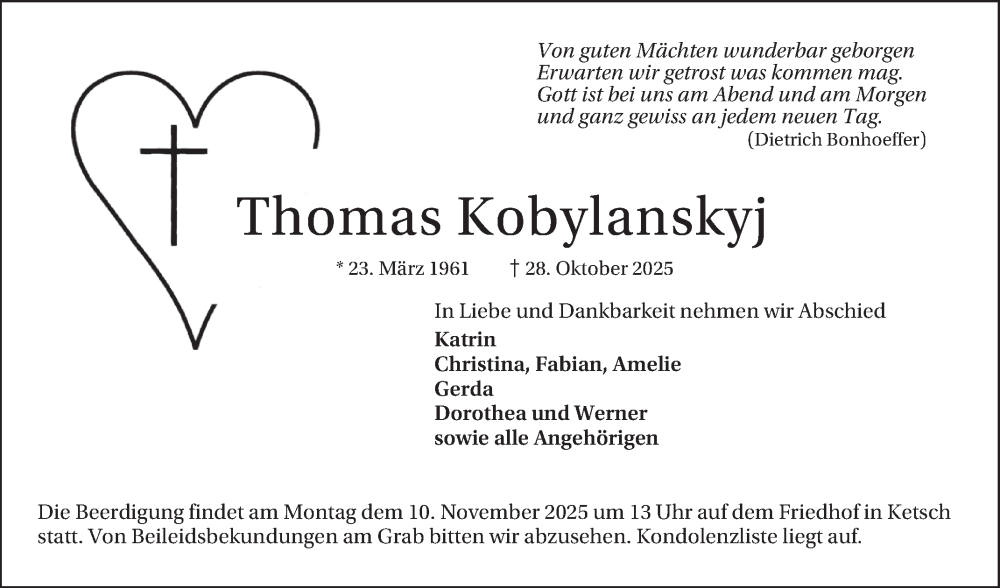 Von guten Mächten wunderbar geborgen
Erwarten wir getrost was kommen mag.
Gott ist bei uns am Abend und am Morgen
und ganz gewiss an jedem neuen Tag.
(Dietrich Bonhoeffer)

Thomas Kobylanskyj

* 23. März 1961 † 28. Oktober 2025

In Liebe und Dankbarkeit nehmen wir Abschied
Katrin
Christina, Fabian, Amelie
Gerda
Dorothea und Werner
sowie alle Angehörigen

Die Beerdigung findet am Montag dem 10. November 2025 um 13 Uhr auf dem Friedhof in Ketsch statt. Von Beileidsbekundungen am Grab bitten wir abzusehen. Kondolenzliste liegt auf.